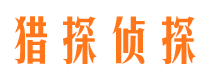 猎探侦探